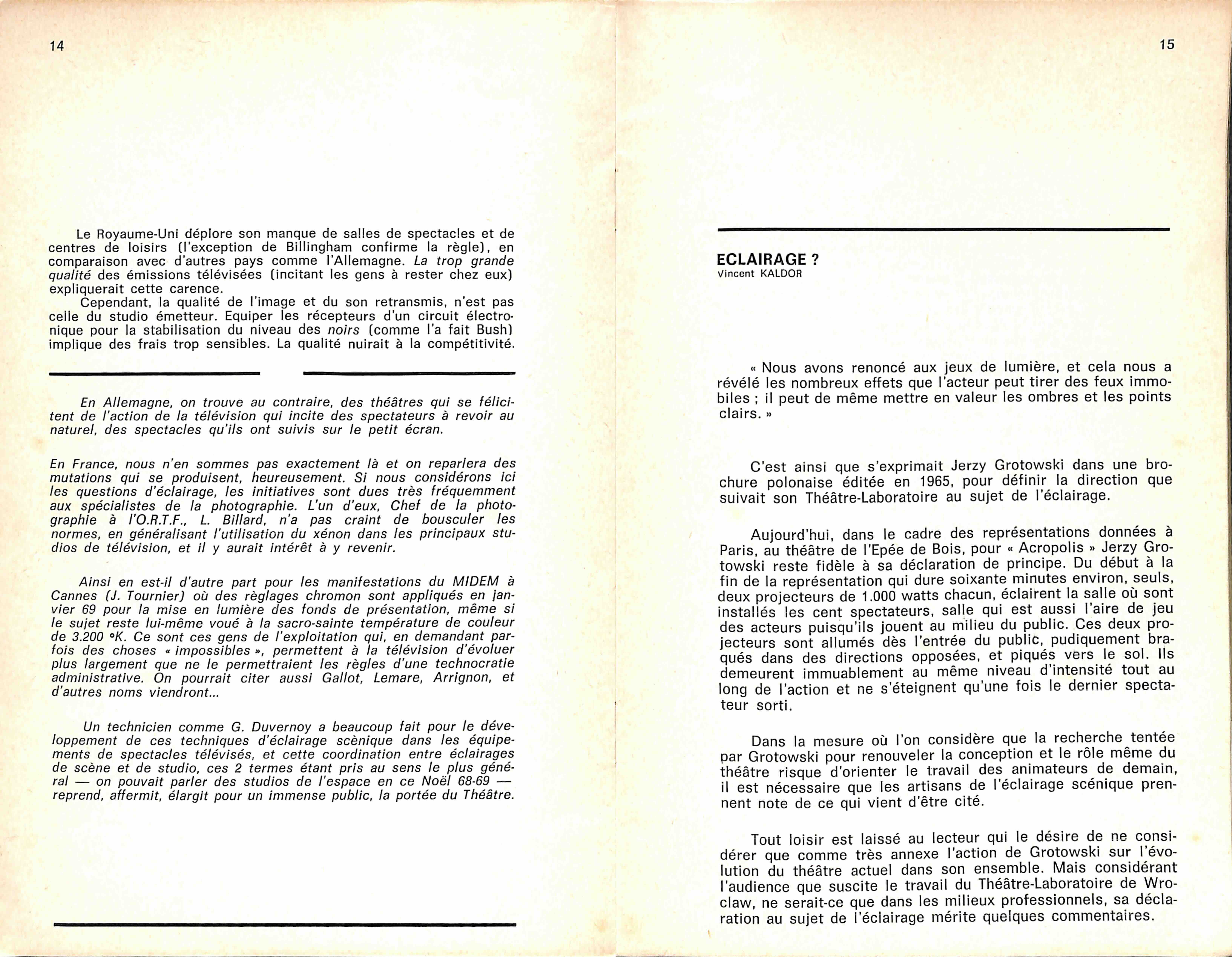 14

Le Royaume-Uni déplore son manque de salles de spectacles et de centres de loisirs (l'exception de Billingham confirme la règle), en comparaison avec d'autres pays comme l'Allemagne. La trop grande qualité des émissions télévisées (incitant les gens à rester chez eux) expliquerait cette carence.

Cependant, la qualité de l'image et du son retransmis, n'est pas celle du studio émetteur. Equiper les récepteurs d'un circuit électronique pour la stabilisation du niveau des noirs (comme l'a fait Bush) implique des frais trop sensibles. La qualité nuirait à la compétitivité.

En Allemagne, on trouve au contraire, des théâtres qui se félicitent de l'action de la télévision qui incite des spectateurs à revoir au naturel, des spectacles qu'ils ont suivis sur le petit écran.

En France, nous n'en sommes pas exactement là et on reparlera des mutations qui se produisent, heureusement. Si nous considérons ici les questions d'éclairage, les initiatives sont dues très fréquemment aux spécialistes de la photographie. L'un d'eux, Chef de la photographie à l'O.R.T.F., L. Billard, n'a pas craint de bousculer les normes, en généralisant l'utilisation du xénon dans les principaux studios de télévision, et il y aurait intérêt à y revenir.

Ainsi en est-il d'autre part pour les manifestations du MIDEM à Cannes (J. Tournier) où des règlages chromon sont appliqués en janvier 69 pour la mise en lumière des fonds de présentation, même si le sujet reste lui-même voué à la sacro-sainte température de couleur de 3.200 °K. Ce sont ces gens de l'exploitation qui, en demandant parfois des choses « impossibles », permettent à la télévision d'évoluer plus largement que ne le permettraient les règles d'une technocratie administrative. On pourrait citer aussi Gallot, Lemare, Arrignon, et d'autres noms viendront...

Un technicien comme G. Duvernoy a beaucoup fait pour le développement de ces techniques d'éclairage scènique dans les équipements de spectacles télévisés, et cette coordination entre éclairages de scène et de studio, ces 2 termes étant pris au sens le plus général — on pouvait parler des studios de l'espace en ce Noël 68-69 — reprend, affermit, élargit pour un immense public, la portée du Théâtre.

15

ECLAIRAGE ?
Vincent KALDOR

« Nous avons renoncé aux jeux de lumière, et cela nous a révélé les nombreux effets que l'acteur peut tirer des feux immobiles ; il peut de même mettre en valeur les ombres et les points clairs. »

C'est ainsi que s'exprimait Jerzy Grotowski dans une brochure polonaise éditée en 1965, pour définir la direction que suivait son Théâtre-Laboratoire au sujet de l'éclairage.

Aujourd'hui, dans le cadre des représentations données à Paris, au théâtre de l'Epée de Bois, pour « Acropolis » Jerzy Grotowski reste fidèle à sa déclaration de principe. Du début à la fin de la représentation qui dure soixante minutes environ, seuls, deux projecteurs de 1.000 watts chacun, éclairent la salle où sont installés les cent spectateurs, salle qui est aussi l'aire de jeu des acteurs puisqu'ils jouent au milieu du public. Ces deux projecteurs sont allumés dès l'entrée du public, pudiquement braqués dans des directions opposées, et piqués vers le sol. Ils demeurent immuablement au même niveau d'intensité tout au long de l'action et ne s'éteignent qu'une fois le dernier spectateur sorti.

Dans la mesure où l'on considère que la recherche tentée par Grotowski pour renouveler la conception et le rôle même du théâtre risque d'orienter le travail des animateurs de demain, il est nécessaire que les artisans de l'éclairage scénique prennent note de ce qui vient d'être cité.

Tout loisir est laissé au lecteur qui le désire de ne considérer que comme très annexe l'action de Grotowski sur l'évolution du théâtre actuel dans son ensemble. Mais considérant l'audience que suscite le travail du Théâtre-Laboratoire de Wroclaw, ne serait-ce que dans les milieux professionnels, sa déclaration au sujet de l'éclairage mérite quelques commentaires.